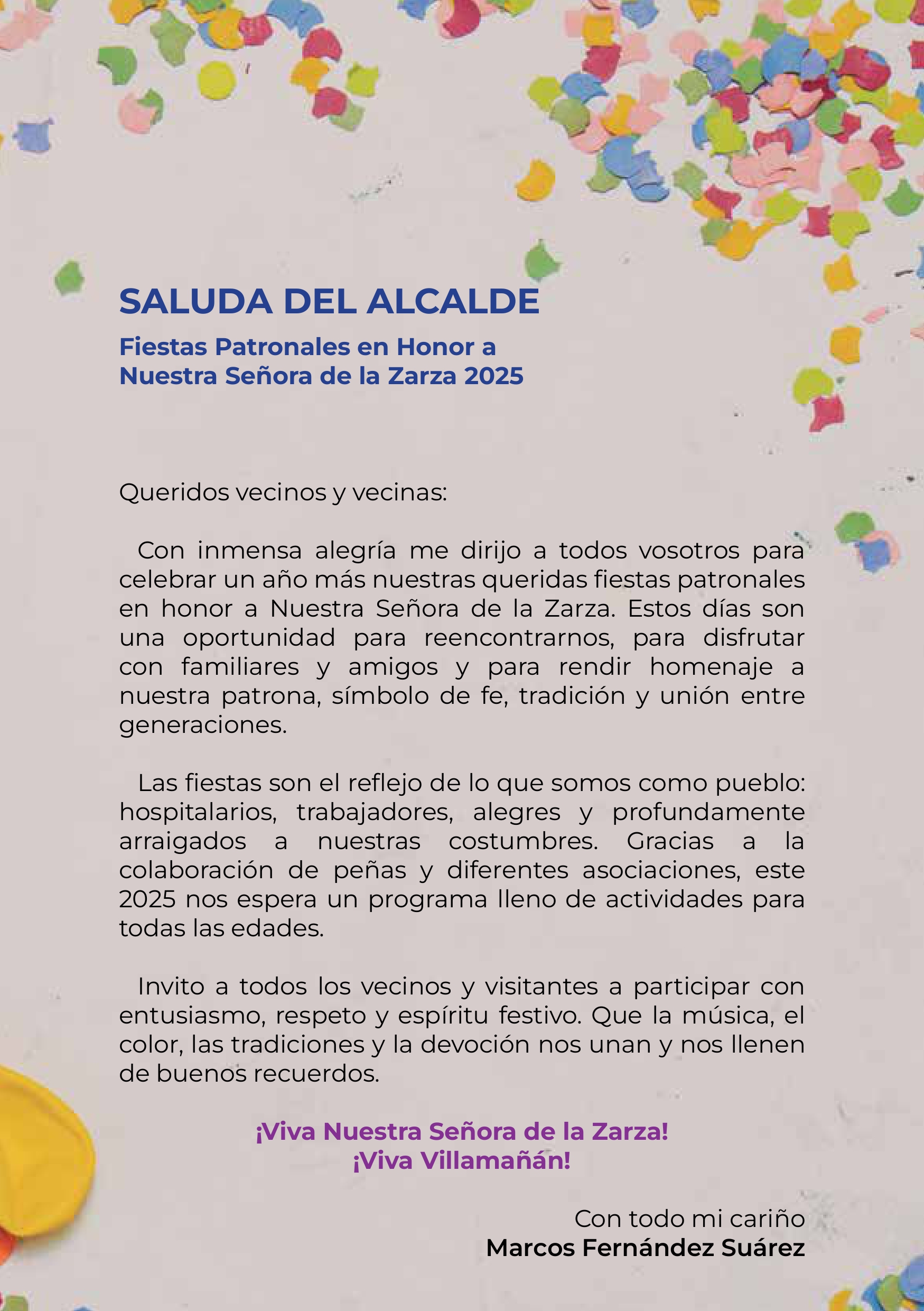 SALUDA DEL ALCALDE

Fiestas Patronales en Honor a Nuestra Señora de la Zarza 2025

Queridos vecinos y vecinas:

Con inmensa alegría me dirijo a todos vosotros para celebrar un año más nuestras queridas fiestas patronales en honor a Nuestra Señora de la Zarza. Estos días son una oportunidad para reencontrarnos, para disfrutar con familiares y amigos y para rendir homenaje a nuestra patrona, símbolo de fe, tradición y unión entre generaciones.

Las fiestas son el reflejo de lo que somos como pueblo: hospitalarios, trabajadores, alegres y profundamente arraigados a nuestras costumbres. Gracias a la colaboración de peñas y diferentes asociaciones, este 2025 nos espera un programa lleno de actividades para todas las edades.

Invito a todos los vecinos y visitantes a participar con entusiasmo, respeto y espíritu festivo. Que la música, el color, las tradiciones y la devoción nos unan y nos llenen de buenos recuerdos.

¡Viva Nuestra Señora de la Zarza!
¡Viva Villamañán!

Con todo mi cariño
Marcos Fernández Suárez